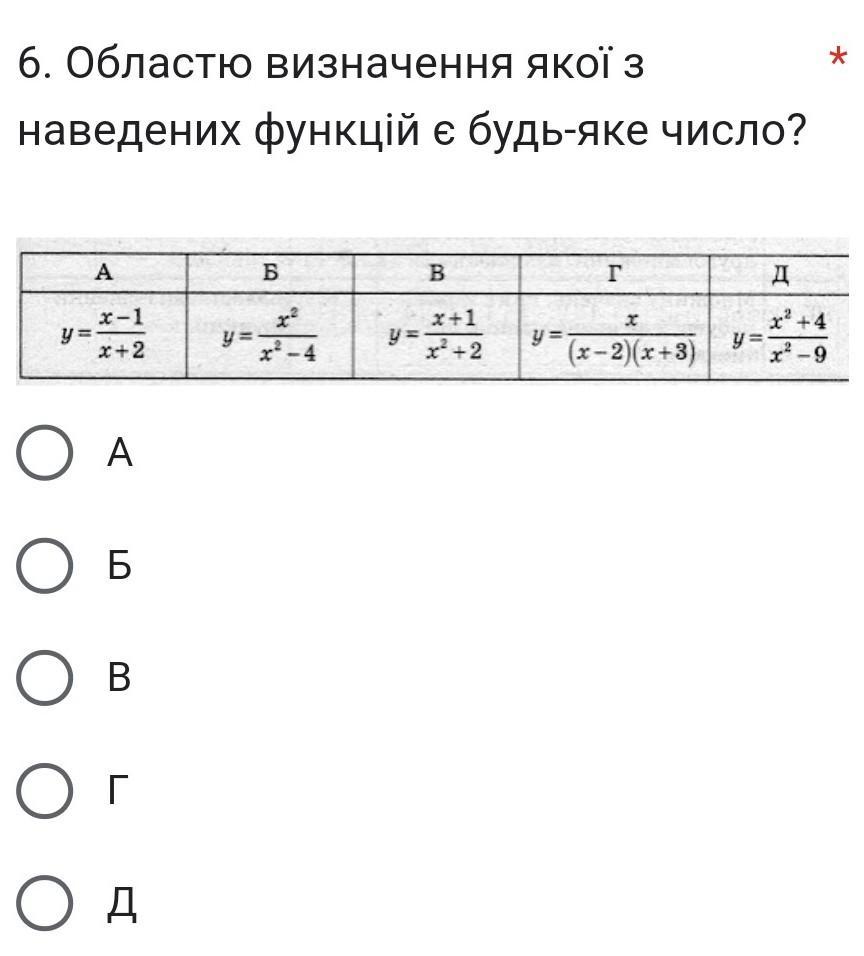 6. Областю визначення якої з наведених функцій є будь-яке число? *

| А | Б | В | Г | Д |
|---|---|---|---|---|
| $y=\frac{x-1}{x+2}$ | $y=\frac{x^2}{x^2-4}$ | $y=\frac{x+1}{x^2+2}$ | $y=\frac{x}{(x-2)(x+3)}$ | $y=\frac{x^2+4}{x^2-9}$ |

А

Б

В

Г

Д